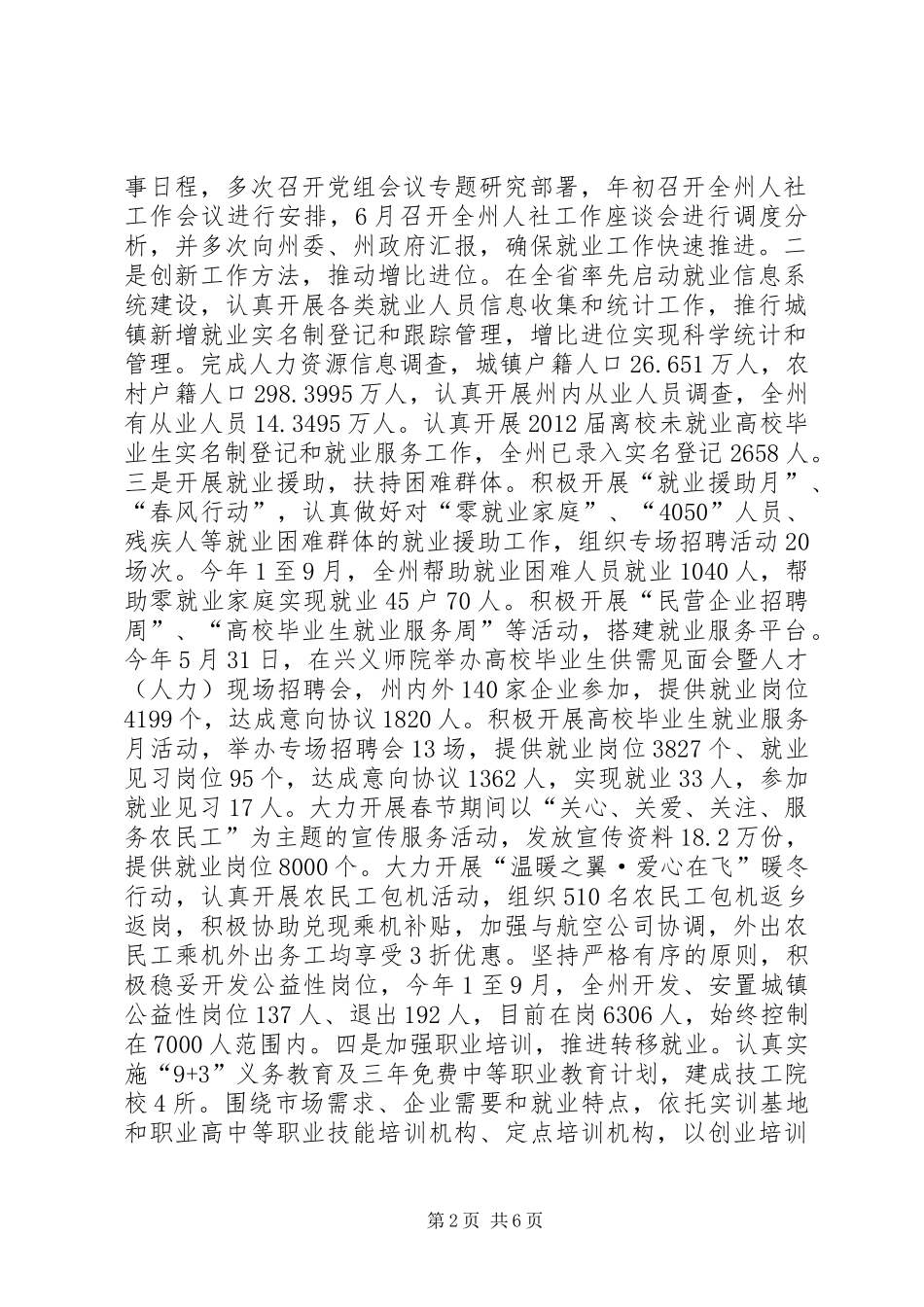 事日程，多次召开党组会议专题研究部署，年初召开全州人社工作会议进行安排，6月召开全州人社工作座谈会进行调度分析，并多次向州委、州政府汇报，确保就业工作快速推进。二是创新工作方法，推动增比进位。在全省率先启动就业信息系统建设，认真开展各类就业人员信息收集和统计工作，推行城镇新增就业实名制登记和跟踪管理，增比进位实现科学统计和管理。完成人力资源信息调查，城镇户籍人口26.651万人，农村户籍人口298.3995万人，认真开展州内从业人员调查，全州有从业人员14.3495万人。认真开展2012届离校未就业高校毕业生实名制登记和就业服务工作，全州已录入实名登记2658人。三是开展就业援助，扶持困难群体。积极开展“就业援助月”、“春风行动”，认真做好对“零就业家庭”、“4050”人员、残疾人等就业困难群体的就业援助工作，组织专场招聘活动20场次。今年1至9月，全州帮助就业困难人员就业1040人，帮助零就业家庭实现就业45户70人。积极开展“民营企业招聘周”、“高校毕业生就业服务周”等活动，搭建就业服务平台。今年5月31日，在兴义师院举办高校毕业生供需见面会暨人才（人力）现场招聘会，州内外140家企业参加，提供就业岗位4199个，达成意向协议1820人。积极开展高校毕业生就业服务月活动，举办专场招聘会13场，提供就业岗位3827个、就业见习岗位95个，达成意向协议1362人，实现就业33人，参加就业见习17人。大力开展春节期间以“关心、关爱、关注、服务农民工”为主题的宣传服务活动，发放宣传资料18.2万份，提供就业岗位8000个。大力开展“温暖之翼·爱心在飞”暖冬行动，认真开展农民工包机活动，组织510名农民工包机返乡返岗，积极协助兑现乘机补贴，加强与航空公司协调，外出农民工乘机外出务工均享受3折优惠。坚持严格有序的原则，积极稳妥开发公益性岗位，今年1至9月，全州开发、安置城镇公益性岗位137人、退出192人，目前在岗6306人，始终控制在7000人范围内。四是加强职业培训，推进转移就业。认真实施“9+3”义务教育及三年免费中等职业教育计划，建成技工院校4所。围绕市场需求、企业需要和就业特点，依托实训基地和职业高中等职业技能培训机构、定点培训机构，以创业培训

第2页 共6页